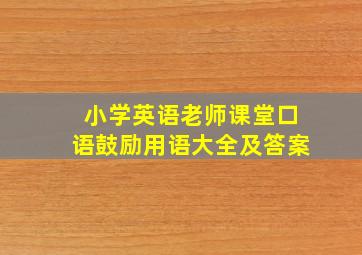 小学英语老师课堂口语鼓励用语大全及答案